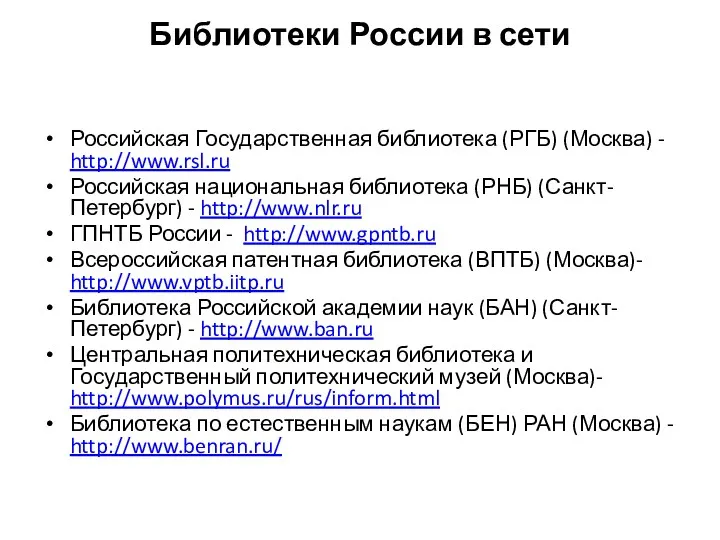 Библиотеки России в сети

• Российская Государственная библиотека (РГБ) (Москва) - http://www.rsl.ru
• Российская национальная библиотека (РНБ) (Санкт-Петербург) - http://www.nlr.ru
• ГПНТБ России - http://www.gpntb.ru
• Всероссийская патентная библиотека (ВПТБ) (Москва)- http://www.vptb.iitp.ru
• Библиотека Российской академии наук (БАН) (Санкт-Петербург) - http://www.ban.ru
• Центральная политехническая библиотека и Государственный политехнический музей (Москва)- http://www.polymus.ru/rus/inform.html
• Библиотека по естественным наукам (БЕН) РАН (Москва) - http://www.benran.ru/